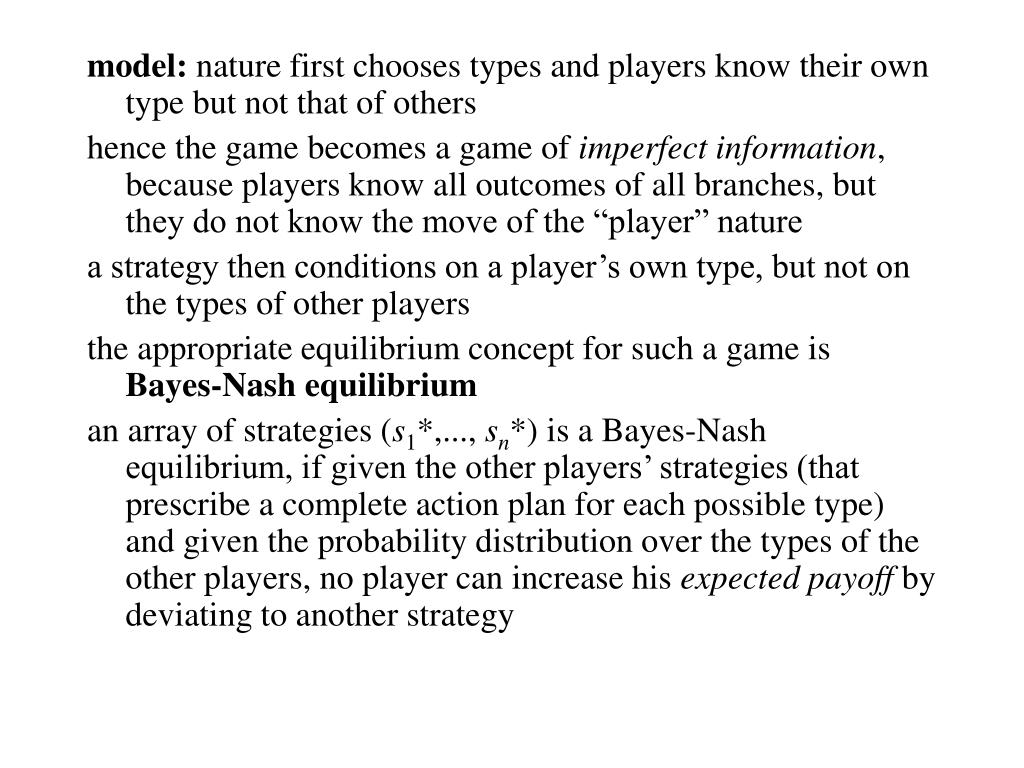 model: nature first chooses types and players know their own type but not that of others

hence the game becomes a game of imperfect information, because players know all outcomes of all branches, but they do not know the move of the “player” nature

a strategy then conditions on a player’s own type, but not on the types of other players

the appropriate equilibrium concept for such a game is Bayes-Nash equilibrium

an array of strategies ($s_1$*,..., $s_n$*) is a Bayes-Nash equilibrium, if given the other players’ strategies (that prescribe a complete action plan for each possible type) and given the probability distribution over the types of the other players, no player can increase his expected payoff by deviating to another strategy